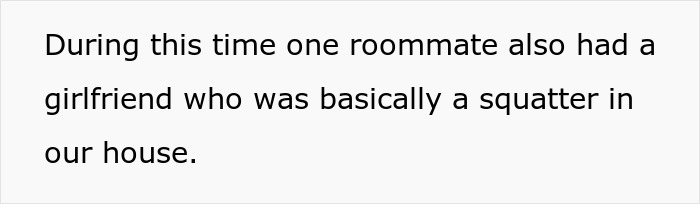 During this time one roommate also had a girlfriend who was basically a squatter in our house.